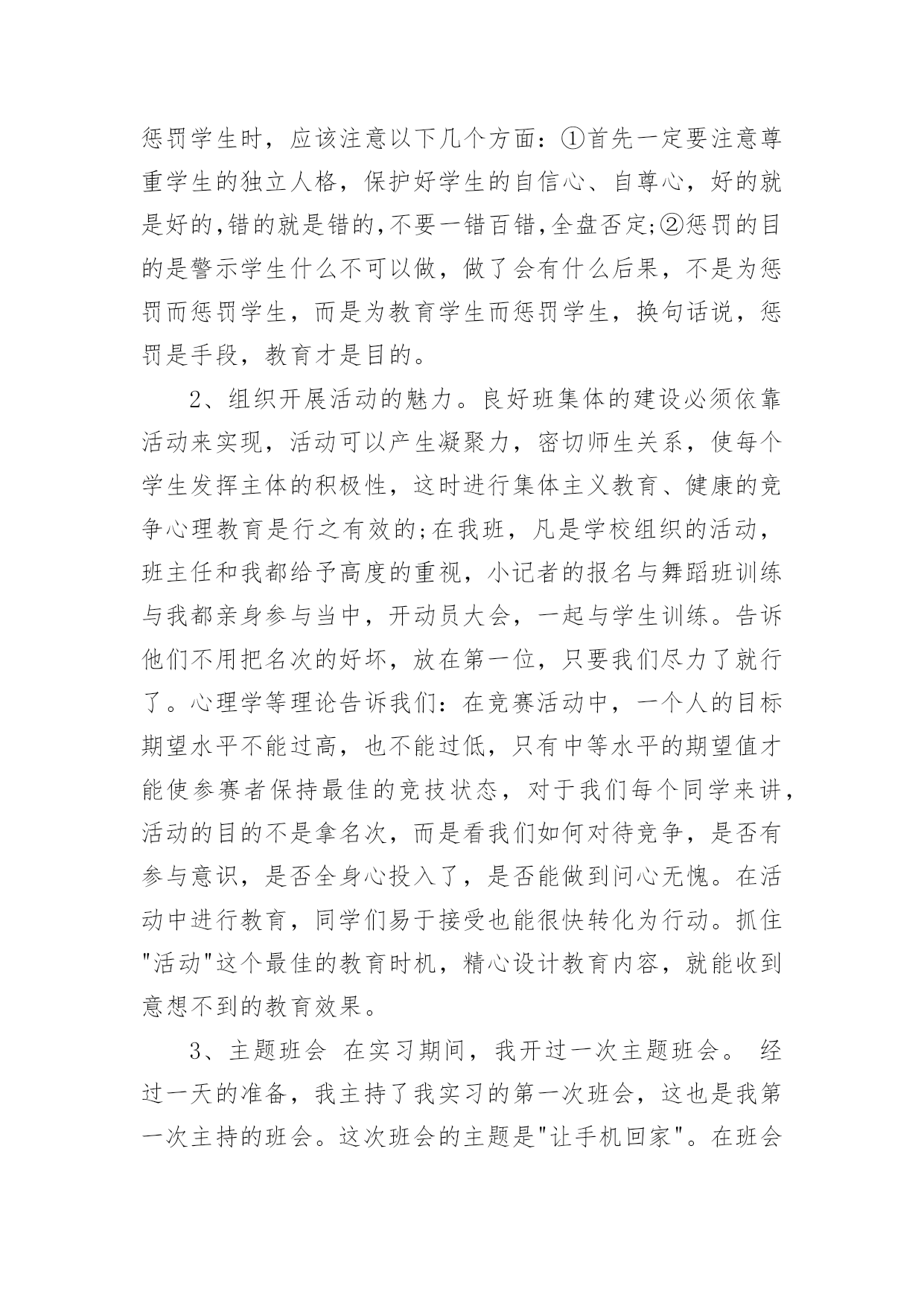 惩罚学生时，应该注意以下几个方面：①首先一定要注意尊重学生的独立人格，保护好学生的自信心、自尊心，好的就是好的,错的就是错的,不要一错百错,全盘否定;②惩罚的目的是警示学生什么不可以做，做了会有什么后果，不是为惩罚而惩罚学生，而是为教育学生而惩罚学生，换句话说，惩罚是手段，教育才是目的。

2、组织开展活动的魅力。良好班集体的建设必须依靠活动来实现，活动可以产生凝聚力，密切师生关系，使每个学生发挥主体的积极性，这时进行集体主义教育、健康的竞争心理教育是行之有效的;在我班，凡是学校组织的活动，班主任和我都给予高度的重视，小记者的报名与舞蹈班训练与我都亲身参与当中，开动员大会，一起与学生训练。告诉他们不用把名次的好坏，放在第一位，只要我们尽力了就行了。心理学等理论告诉我们：在竞赛活动中，一个人的目标期望水平不能过高，也不能过低，只有中等水平的期望值才能使参赛者保持最佳的竞技状态，对于我们每个同学来讲，活动的目的不是拿名次，而是看我们如何对待竞争，是否有参与意识，是否全身心投入了，是否能做到问心无愧。在活动中进行教育，同学们易于接受也能很快转化为行动。抓住"活动"这个最佳的教育时机，精心设计教育内容，就能收到意想不到的教育效果。

3、主题班会 在实习期间，我开过一次主题班会。 经过一天的准备，我主持了我实习的第一次班会，这也是我第一次主持的班会。这次班会的主题是"让手机回家"。在班会